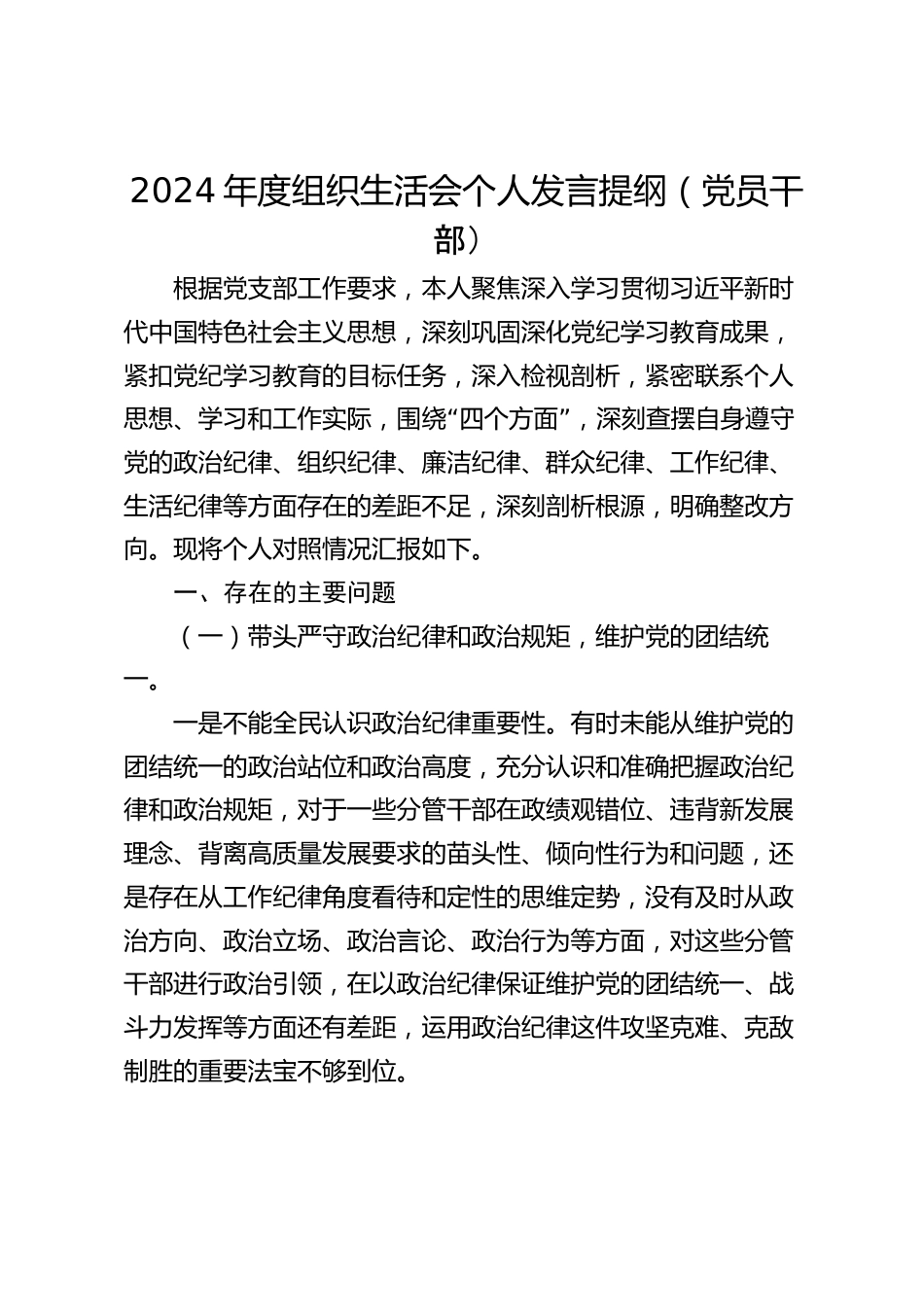 2024 年度组织生活会个人发言提纲（党员干部）

根据党支部工作要求，本人聚焦深入学习贯彻习近平新时代中国特色社会主义思想，深刻巩固深化党纪学习教育成果，紧扣党纪学习教育的目标任务，深入检视剖析，紧密联系个人思想、学习和工作实际，围绕“四个方面”，深刻查摆自身遵守党的政治纪律、组织纪律、廉洁纪律、群众纪律、工作纪律、生活纪律等方面存在的差距不足，深刻剖析根源，明确整改方向。现将个人对照情况汇报如下。

一、存在的主要问题

（一）带头严守政治纪律和政治规矩，维护党的团结统一。

一是不能全民认识政治纪律重要性。有时未能从维护党的团结统一的政治站位和政治高度，充分认识和准确把握政治纪律和政治规矩，对于一些分管干部在政绩观错位、违背新发展理念、背离高质量发展要求的苗头性、倾向性行为和问题，还是存在从工作纪律角度看待和定性的思维定势，没有及时从政治方向、政治立场、政治言论、政治行为等方面，对这些分管干部进行政治引领，在以政治纪律保证维护党的团结统一、战斗力发挥等方面还有差距，运用政治纪律这件攻坚克难、克敌制胜的重要法宝不够到位。